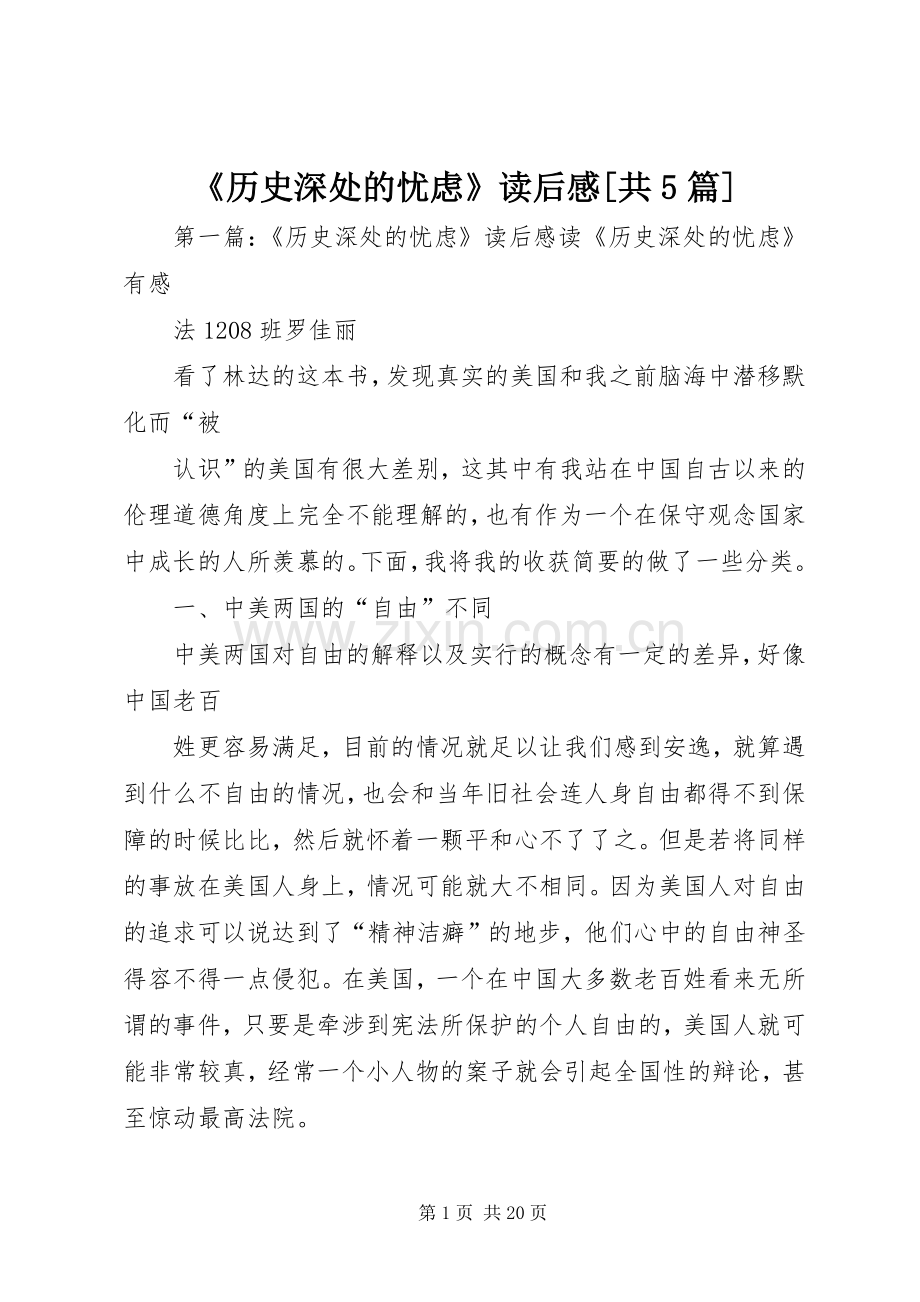 《历史深处的忧虑》读后感[共5篇]

第一篇：《历史深处的忧虑》读后感读《历史深处的忧虑》有感

法1208班罗佳丽

看了林达的这本书，发现真实的美国和我之前脑海中潜移默化而“被

认识”的美国有很大差别，这其中有我站在中国自古以来的伦理道德角度上完全不能理解的，也有作为一个在保守观念国家中成长的人所羡慕的。下面，我将我的收获简要的做了一些分类。

一、中美两国的“自由”不同

中美两国对自由的解释以及实行的概念有一定的差异，好像中国老百

姓更容易满足，目前的情况就足以让我们感到安逸，就算遇到什么不自由的情况，也会和当年旧社会连人身自由都得不到保障的时候比比，然后就怀着一颗平和心不了了之。但是若将同样的事放在美国人身上，情况可能就大不相同。因为美国人对自由的追求可以说达到了“精神洁癖”的地步，他们心中的自由神圣得容不得一点侵犯。在美国，一个在中国大多数老百姓看来无所谓的事件，只要是牵涉到宪法所保护的个人自由的，美国人就可能非常较真，经常一个小人物的案子就会引起全国性的辩论，甚至惊动最高法院。

第1页 共20页

www.zixin.com.cn